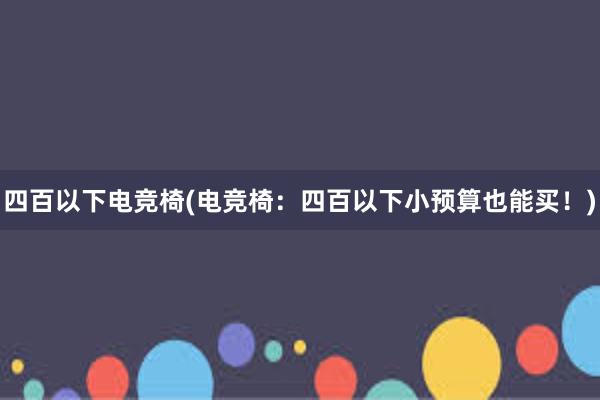 四百以下电竞椅(电竞椅：四百以下小预算也能买！)